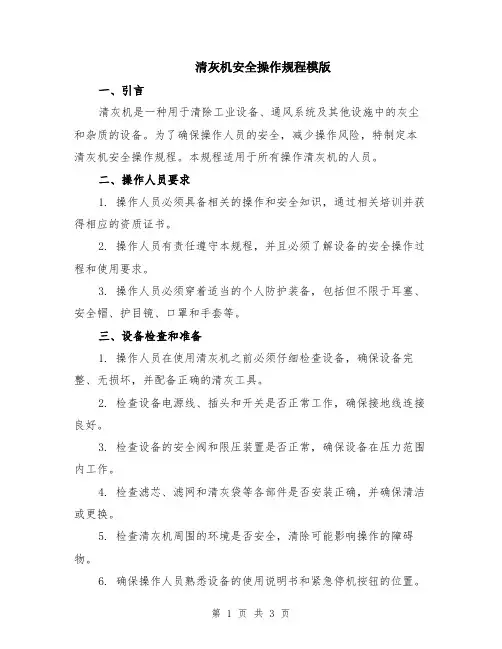 清灰机安全操作规程模版

一、引言

清灰机是一种用于清除工业设备、通风系统及其他设施中的灰尘和杂质的设备。为了确保操作人员的安全，减少操作风险，特制定本清灰机安全操作规程。本规程适用于所有操作清灰机的人员。

二、操作人员要求

1. 操作人员必须具备相关的操作和安全知识，通过相关培训并获得相应的资质证书。

2. 操作人员有责任遵守本规程，并且必须了解设备的安全操作过程和使用要求。

3. 操作人员必须穿着适当的个人防护装备，包括但不限于耳塞、安全帽、护目镜、口罩和手套等。

三、设备检查和准备

1. 操作人员在使用清灰机之前必须仔细检查设备，确保设备完整、无损坏，并配备正确的清灰工具。

2. 检查设备电源线、插头和开关是否正常工作，确保接地线连接良好。

3. 检查设备的安全阀和限压装置是否正常，确保设备在压力范围内工作。

4. 检查滤芯、滤网和清灰袋等各部件是否安装正确，并确保清洁或更换。

5. 检查清灰机周围的环境是否安全，清除可能影响操作的障碍物。

6. 确保操作人员熟悉设备的使用说明书和紧急停机按钮的位置。

第 1 页 共 3 页